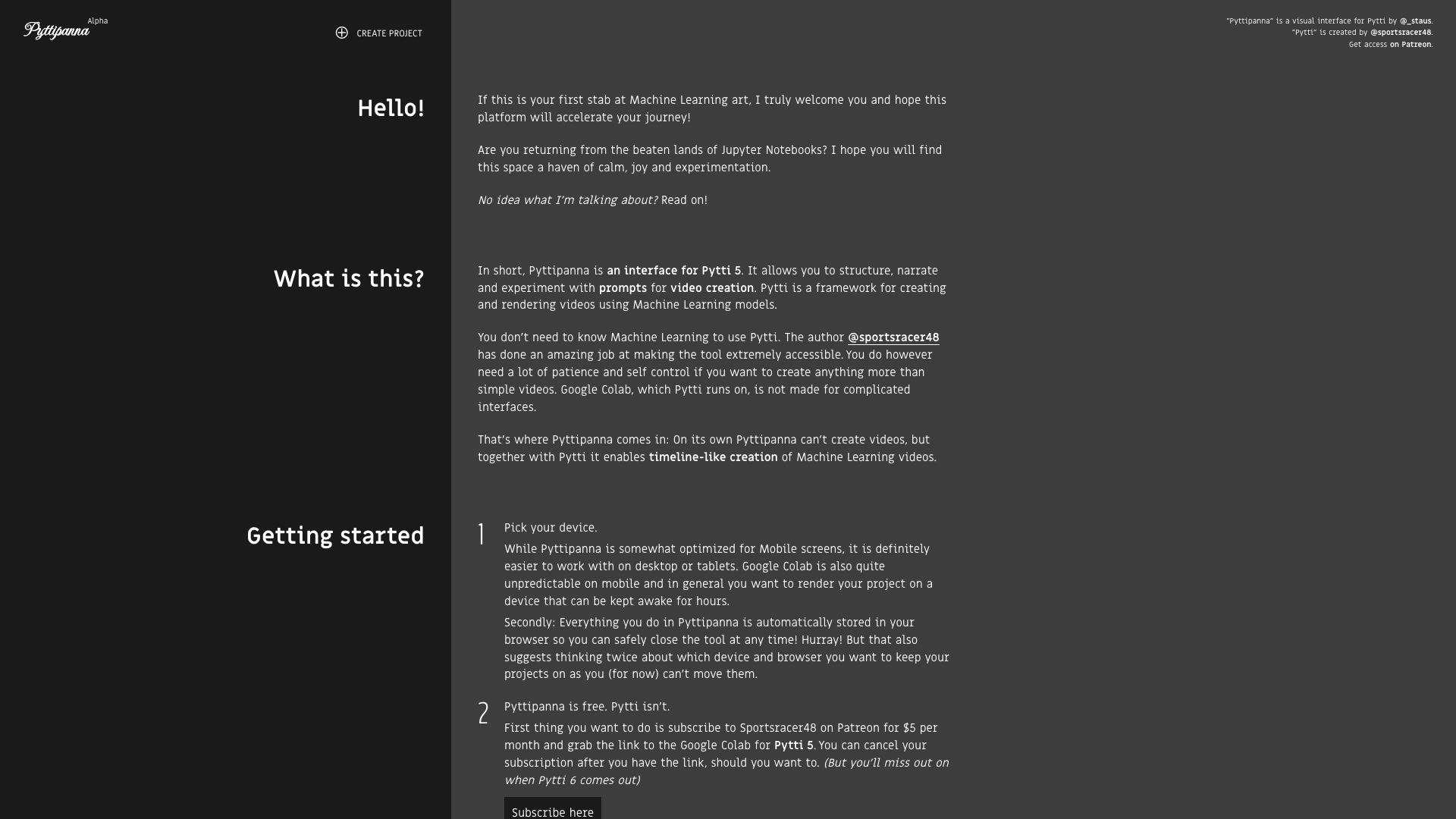 Pyttipanna Alpha

CREATE PROJECT

"Pyttipanna" is a visual interface for Pytti by @_staus.
"Pytti" is created by @sportsracer48.
Get access on Patreon.

Hello!

If this is your first stab at Machine Learning art, I truly welcome you and hope this platform will accelerate your journey!

Are you returning from the beaten lands of Jupyter Notebooks? I hope you will find this space a haven of calm, joy and experimentation.

No idea what I'm talking about? Read on!

What is this?

In short, Pyttipanna is an interface for Pytti 5. It allows you to structure, narrate and experiment with prompts for video creation. Pytti is a framework for creating and rendering videos using Machine Learning models.

You don't need to know Machine Learning to use Pytti. The author @sportsracer48 has done an amazing job at making the tool extremely accessible. You do however need a lot of patience and self control if you want to create anything more than simple videos. Google Colab, which Pytti runs on, is not made for complicated interfaces.

That's where Pyttipanna comes in: On its own Pyttipanna can't create videos, but together with Pytti it enables timeline-like creation of Machine Learning videos.

Getting started

1 Pick your device.

While Pyttipanna is somewhat optimized for Mobile screens, it is definitely easier to work with on desktop or tablets. Google Colab is also quite unpredictable on mobile and in general you want to render your project on a device that can be kept awake for hours.

Secondly: Everything you do in Pyttipanna is automatically stored in your browser so you can safely close the tool at any time! Hurray! But that also suggests thinking twice about which device and browser you want to keep your projects on as you (for now) can't move them.

2 Pyttipanna is free. Pytti isn't.

First thing you want to do is subscribe to Sportsracer48 on Patreon for $5 per month and grab the link to the Google Colab for Pytti 5. You can cancel your subscription after you have the link, should you want to. (But you'll miss out on when Pytti 6 comes out)

Subscribe here